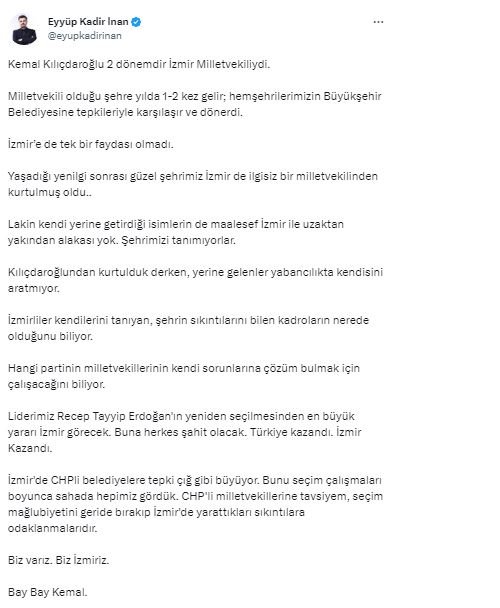 Eyyüp Kadir İnan
@eyupkadirinan

Kemal Kılıçdaroğlu 2 dönemdir İzmir Milletvekiliydi.

Milletvekili olduğu şehre yılda 1-2 kez gelir; hemşehrilerimizin Büyükşehir Belediyesine tepkileriyle karşılaşır ve dönerdi.

İzmir'e de tek bir faydası olmadı.

Yaşadığı yenilgi sonrası güzel şehrimiz İzmir de ilgisiz bir milletvekilinden kurtulmuş oldu..

Lakin kendi yerine getirdiği isimlerin de maalesef İzmir ile uzaktan yakından alakası yok. Şehrimizi tanımıyorlar.

Kılıçdaroğlundan kurtulduk derken, yerine gelenler yabancılıkta kendisini aratmıyor.

İzmirliler kendilerini tanıyan, şehrin sıkıntılarını bilen kadroların nerede olduğunu biliyor.

Hangi partinin milletvekillerinin kendi sorunlarına çözüm bulmak için çalışacağını biliyor.

Liderimiz Recep Tayyip Erdoğan'ın yeniden seçilmesinden en büyük yararı İzmir görecek. Buna herkes şahit olacak. Türkiye kazandı. İzmir Kazandı.

İzmir'de CHPli belediyelere tepki çığ gibi büyüyor. Bunu seçim çalışmaları boyunca sahada hepimiz gördük. CHP'li milletvekillerine tavsiyem, seçim mağlubiyetini geride bırakıp İzmir'de yarattıkları sıkıntılara odaklanmalarıdır.

Biz varız. Biz İzmiriz.

Bay Bay Kemal.